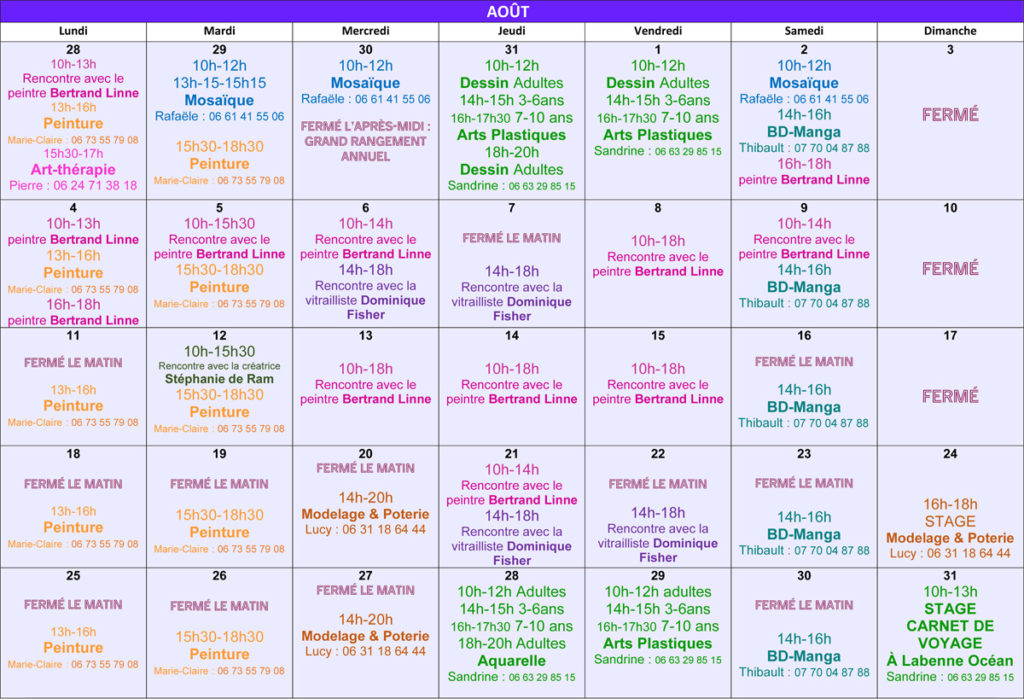 AOÛT

| Lundi | Mardi | Mercredi | Jeudi | Vendredi | Samedi | Dimanche |
|---|---|---|---|---|---|---|
| 28 10h-13h Rencontre avec le peintre Bertrand Linne 13h-16h Peinture Marie-Claire : 06 73 55 79 08 15h30-17h Art-thérapie Pierre : 06 24 71 38 18 | 29 10h-12h 13h-15-15h15 Mosaïque Rafaële : 06 61 41 55 06 15h30-18h30 Peinture Marie-Claire : 06 73 55 79 08 | 30 10h-12h Mosaïque Rafaële : 06 61 41 55 06 FERMÉ L'APRÈS-MIDI : GRAND RANGEMENT ANNUEL | 31 10h-12h Dessin Adultes 14h-15h 3-6ans 16h-17h30 7-10 ans Arts Plastiques 18h-20h Dessin Adultes Sandrine : 06 63 29 85 15 | 1 10h-12h Dessin Adultes 14h-15h 3-6ans 16h-17h30 7-10 ans Arts Plastiques Sandrine : 06 63 29 85 15 | 2 10h-12h Mosaïque Rafaële : 06 61 41 55 06 14h-16h BD-Manga Thibault : 07 70 04 87 88 16h-18h peintre Bertrand Linne | 3 FERMÉ |
| 4 10h-13h peintre Bertrand Linne 13h-16h Peinture Marie-Claire : 06 73 55 79 08 16h-18h peintre Bertrand Linne | 5 10h-15h30 Rencontre avec le peintre Bertrand Linne 15h30-18h30 Peinture Marie-Claire : 06 73 55 79 08 | 6 10h-14h Rencontre avec le peintre Bertrand Linne 14h-18h Rencontre avec la vitrailliste Dominique Fisher | 7 FERMÉ LE MATIN 14h-18h Rencontre avec la vitrailliste Dominique Fisher | 8 10h-18h Rencontre avec le peintre Bertrand Linne | 9 10h-14h Rencontre avec le peintre Bertrand Linne 14h-16h BD-Manga Thibault : 07 70 04 87 88 | 10 FERMÉ |
| 11 FERMÉ LE MATIN 13h-16h Peinture Marie-Claire : 06 73 55 79 08 | 12 10h-15h30 Rencontre avec la créatrice Stéphanie de Ram 15h30-18h30 Peinture Marie-Claire : 06 73 55 79 08 | 13 10h-18h Rencontre avec le peintre Bertrand Linne | 14 10h-18h Rencontre avec le peintre Bertrand Linne | 15 10h-18h Rencontre avec le peintre Bertrand Linne | 16 FERMÉ LE MATIN 14h-16h BD-Manga Thibault : 07 70 04 87 88 | 17 FERMÉ |
| 18 FERMÉ LE MATIN 13h-16h Peinture Marie-Claire : 06 73 55 79 08 | 19 FERMÉ LE MATIN 15h30-18h30 Peinture Marie-Claire : 06 73 55 79 08 | 20 FERMÉ LE MATIN 14h-20h Modelage & Poterie Lucy : 06 31 18 64 44 | 21 10h-14h Rencontre avec le peintre Bertrand Linne 14h-18h Rencontre avec la vitrailliste Dominique Fisher | 22 FERMÉ LE MATIN 14h-18h Rencontre avec la vitrailliste Dominique Fisher | 23 FERMÉ LE MATIN 14h-16h BD-Manga Thibault : 07 70 04 87 88 | 24 16h-18h STAGE Modelage & Poterie Lucy : 06 31 18 64 44 |
| 25 FERMÉ LE MATIN 13h-16h Peinture Marie-Claire : 06 73 55 79 08 | 26 FERMÉ LE MATIN 15h30-18h30 Peinture Marie-Claire : 06 73 55 79 08 | 27 FERMÉ LE MATIN 14h-20h Modelage & Poterie Lucy : 06 31 18 64 44 | 28 10h-12h Adultes 14h-15h 3-6ans 16h-17h30 7-10 ans 18h-20h Adultes Aquarelle Sandrine : 06 63 29 85 15 | 29 10h-12h adultes 14h-15h 3-6ans 16h-17h30 7-10 ans Arts Plastiques Sandrine : 06 63 29 85 15 | 30 FERMÉ LE MATIN 14h-16h BD-Manga Thibault : 07 70 04 87 88 | 31 10h-13h STAGE CARNET DE VOYAGE À Labenne Océan Sandrine : 06 63 29 85 15 |